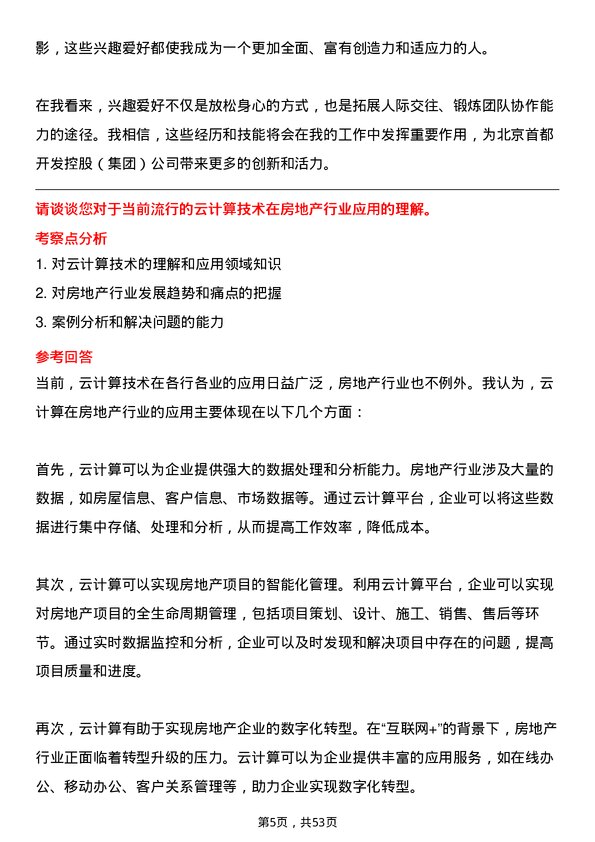 影，这些兴趣爱好都使我成为一个更加全面、富有创造力和适应力的人。

在我看来，兴趣爱好不仅是放松身心的方式，也是拓展人际交往、锻炼团队协作能力的途径。我相信，这些经历和技能将会在我的工作中发挥重要作用，为北京首都开发控股（集团）公司带来更多的创新和活力。

请谈谈您对于当前流行的云计算技术在房地产行业应用的理解。

考察点分析

1. 对云计算技术的理解和应用领域知识
2. 对房地产行业发展趋势和痛点的把握
3. 案例分析和解决问题的能力

参考回答

当前，云计算技术在各行各业的应用日益广泛，房地产行业也不例外。我认为，云计算在房地产行业的应用主要体现在以下几个方面：

首先，云计算可以为企业提供强大的数据处理和分析能力。房地产行业涉及大量的数据，如房屋信息、客户信息、市场数据等。通过云计算平台，企业可以将这些数据进行集中存储、处理和分析，从而提高工作效率，降低成本。

其次，云计算可以实现房地产项目的智能化管理。利用云计算平台，企业可以实现对房地产项目的全生命周期管理，包括项目策划、设计、施工、销售、售后等环节。通过实时数据监控和分析，企业可以及时发现和解决项目中存在的问题，提高项目质量和进度。

再次，云计算有助于实现房地产企业的数字化转型。在“互联网+”的背景下，房地产行业正面临着转型升级的压力。云计算可以为企业提供丰富的应用服务，如在线办公、移动办公、客户关系管理等，助力企业实现数字化转型。

第5页，共53页